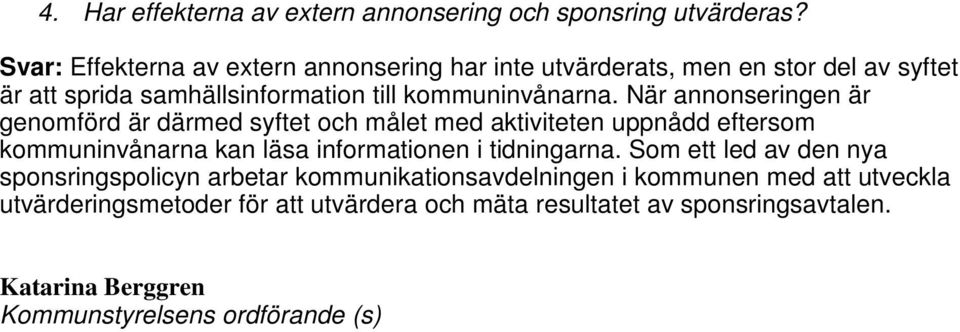 4. Har effekterna av extern annonsering och sponsring utvärderas?

Svar: Effekterna av extern annonsering har inte utvärderats, men en stor del av syftet är att sprida samhällsinformation till kommuninvånarna. När annonseringen är genomförd är därmed syftet och målet med aktiviteten uppnådd eftersom kommuninvånarna kan läsa informationen i tidningarna. Som ett led av den nya sponsringspolicyn arbetar kommunikationsavdelningen i kommunen med att utveckla utvärderingsmetoder för att utvärdera och mäta resultatet av sponsringsavtalen.

Katarina Berggren
Kommunstyrelsens ordförande (s)